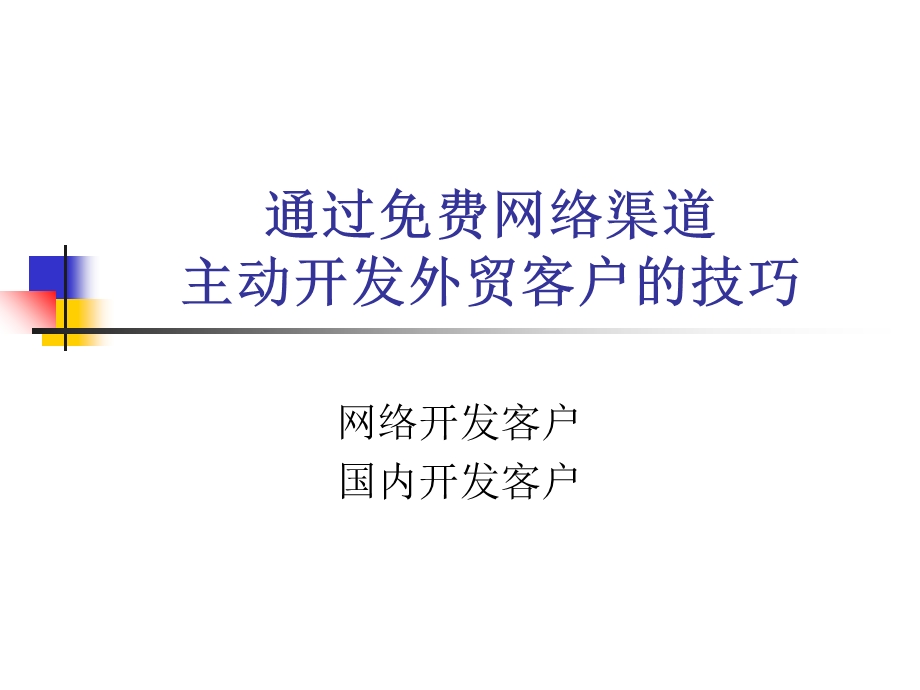 通过免费网络渠道
主动开发外贸客户的技巧

网络开发客户
国内开发客户